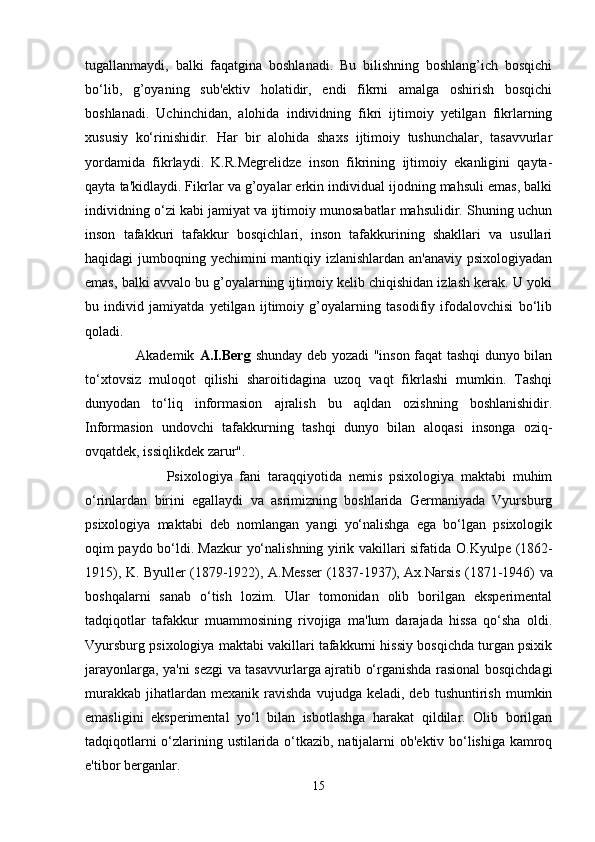 tugallanmaydi, balki faqatgina boshlanadi. Bu bilishning boshlang’ich bosqichi bo‘lib, g’oyaning sub'ektiv holatidir, endi fikrni amalga oshirish bosqichi boshlanadi. Uchinchidan, alohida individning fikri ijtimoiy yetilgan fikrlarning xususiy ko‘rinishidir. Har bir alohida shaxs ijtimoiy tushunchalar, tasavvurlar yordamida fikrlaydi. K.R.Megrelidze inson fikrining ijtimoiy ekanligini qayta-qayta ta'kidlaydi. Fikrlar va g’oyalar erkin individual ijodning mahsuli emas, balki individning o‘zi kabi jamiyat va ijtimoiy munosabatlar mahsulidir. Shuning uchun inson tafakkuri tafakkur bosqichlari, inson tafakkurining shakllari va usullari haqidagi jumboqning yechimini mantiqiy izlanishlardan an'anaviy psixologiyadan emas, balki avvalo bu g’oyalarning ijtimoiy kelib chiqishidan izlash kerak. U yoki bu individ jamiyatda yetilgan ijtimoiy g’oyalarning tasodifiy ifodalovchisi bo‘lib qoladi.

Akademik A.I.Berg shunday deb yozadi "inson faqat tashqi dunyo bilan to‘xtovsiz muloqot qilishi sharoitidagina uzoq vaqt fikrlashi mumkin. Tashqi dunyodan to‘liq informasion ajralish bu aqldan ozishning boshlanishidir. Informasion undovchi tafakkurning tashqi dunyo bilan aloqasi insonga oziq-ovqatdek, issiqlikdek zarur".

Psixologiya fani taraqqiyotida nemis psixologiya maktabi muhim o‘rinlardan birini egallaydi va asrimizning boshlarida Germaniyada Vyursburg psixologiya maktabi deb nomlangan yangi yo‘nalishga ega bo‘lgan psixologik oqim paydo bo‘ldi. Mazkur yo‘nalishning yirik vakillari sifatida O.Kyulpe (1862-1915), K. Byuller (1879-1922), A.Messer (1837-1937), Ax.Narsis (1871-1946) va boshqalarni sanab o‘tish lozim. Ular tomonidan olib borilgan eksperimental tadqiqotlar tafakkur muammosining rivojiga ma'lum darajada hissa qo‘sha oldi. Vyursburg psixologiya maktabi vakillari tafakkurni hissiy bosqichda turgan psixik jarayonlarga, ya'ni sezgi va tasavvurlarga ajratib o‘rganishda rasional bosqichdagi murakkab jihatlardan mexanik ravishda vujudga keladi, deb tushuntirish mumkin emasligini eksperimental yo‘l bilan isbotlashga harakat qildilar. Olib borilgan tadqiqotlarni o‘zlarining ustilarida o‘tkazib, natijalarni ob'ektiv bo‘lishiga kamroq e'tibor berganlar.

15